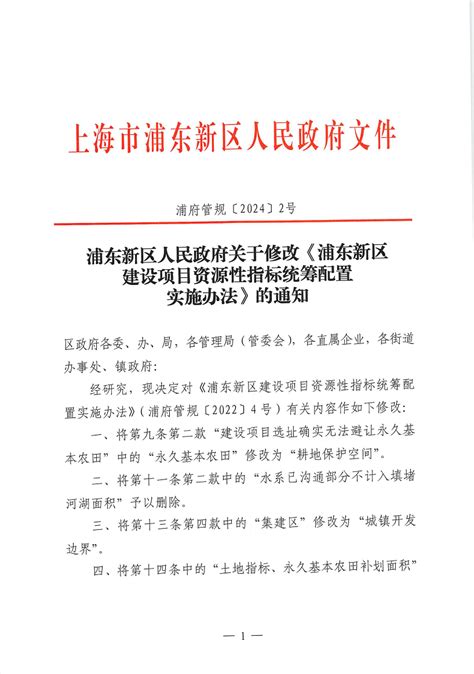 上海市浦东新区人民政府文件

浦府管规〔2024〕2号

浦东新区人民政府关于修改《浦东新区建设项目资源性指标统筹配置实施办法》的通知

区政府各委、办、局，各管理局（管委会），各直属企业，各街道办事处、镇政府：

经研究，现决定对《浦东新区建设项目资源性指标统筹配置实施办法》（浦府管规〔2022〕4号）有关内容作如下修改：

一、将第九条第二款“建设项目选址确实无法避让永久基本农田”中的“永久基本农田”修改为“耕地保护空间”。

二、将第十一条第二款中的“水系已沟通部分不计入填堵河湖面积”予以删除。

三、将第十三条第四款中的“集建区”修改为“城镇开发边界”。

四、将第十四条中的“土地指标、永久基本农田补划面积”

— 1 —